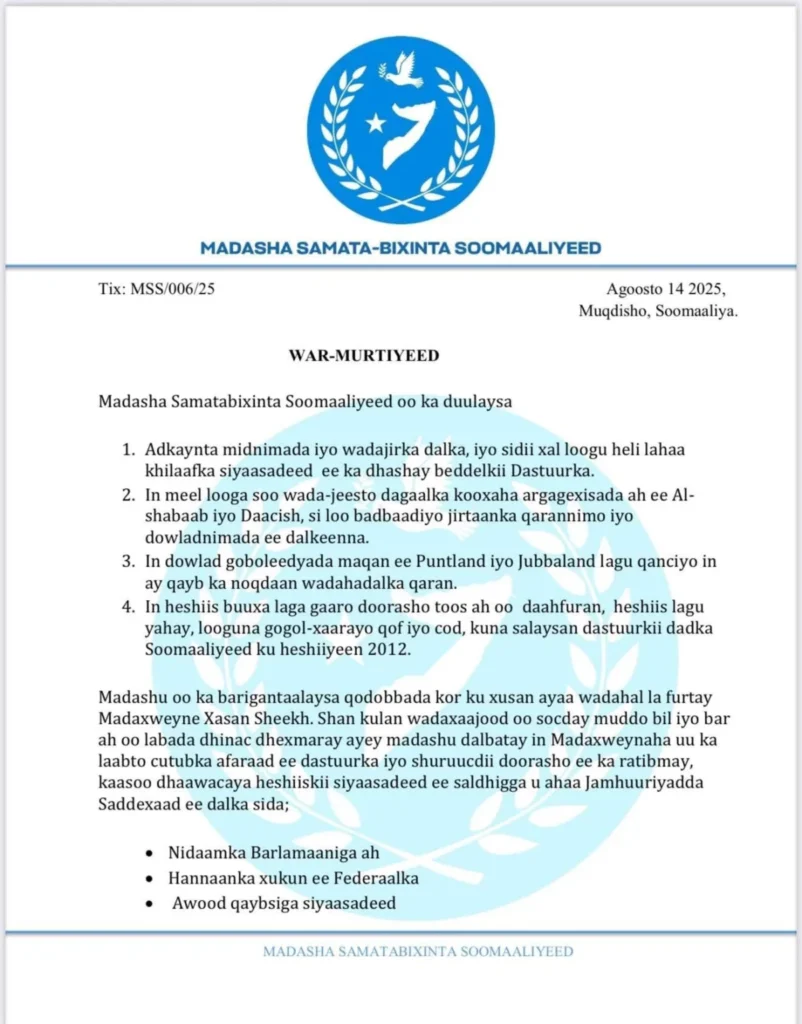 MADASHA SAMATA-BIXINTA SOOMAALIYEED

Tix: MSS/006/25

Agoosto 14 2025,
Muqdisho, Soomaaliya.

WAR-MURTIYEED

Madasha Samatabixinta Soomaaliyeed oo ka duulaysa

1. Adkaynta midnimada iyo wadajirka dalka, iyo sidii xal loogu heli lahaa khilaafka siyaasadeed ee ka dhashay beddelkii Dastuurka.
2. In meel looga soo wada-jeesto dagaalka kooxaha argagexisada ah ee Al-shabaab iyo Daacish, si loo badbaadiyo jirtaanka qarannimo iyo dowladnimada ee dalkeenna.
3. In dowlad goboleedyada maqan ee Puntland iyo Jubbaland lagu qanciyo in ay qayb ka noqdaan wadahadalka qaran.
4. In heshiis buuxa laga gaaro doorasho toos ah oo daahfuran, heshiis lagu yahay, looguna gogol-xaarayo qof iyo cod, kuna salaysan dastuurkii dadka Soomaaliyeed ku heshiiyeen 2012.

Madashu oo ka barigantaalaysa qodobbada kor ku xusan ayaa wadahal la furtay Madaxweyne Xasan Sheekh. Shan kulan wadaxaajood oo socday muddo bil iyo bar ah oo labada dhinac dhexmaray ayey madashu dalbatay in Madaxweynaha uu ka laabto cutubka afaraad ee dastuurka iyo shuruucdii doorasho ee ka ratibmay, kaasoo dhaawacaya heshiiskii siyaasadeed ee saldhigga u ahaa Jamhuuriyadda Saddexaad ee dalka sida;

• Nidaamka Barlamaaniga ah
• Hannaanka xukun ee Federaalka
• Awood qaybsiga siyaasadeed

MADASHA SAMATABIXINTA SOOMAALIYEED